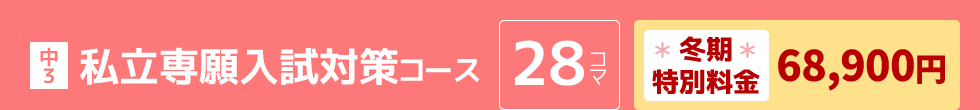 中3 私立専願入試対策コース 28コマ

＊冬期＊
特別料金 68,900円